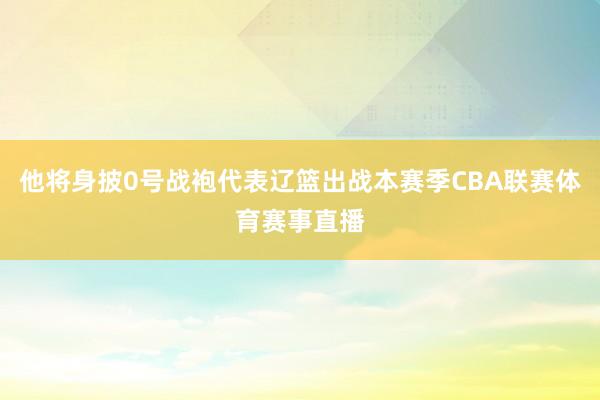 他将身披0号战袍代表辽篮出战本赛季CBA联赛体育赛事直播